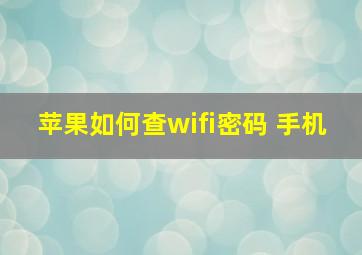 苹果如何查wifi密码 手机